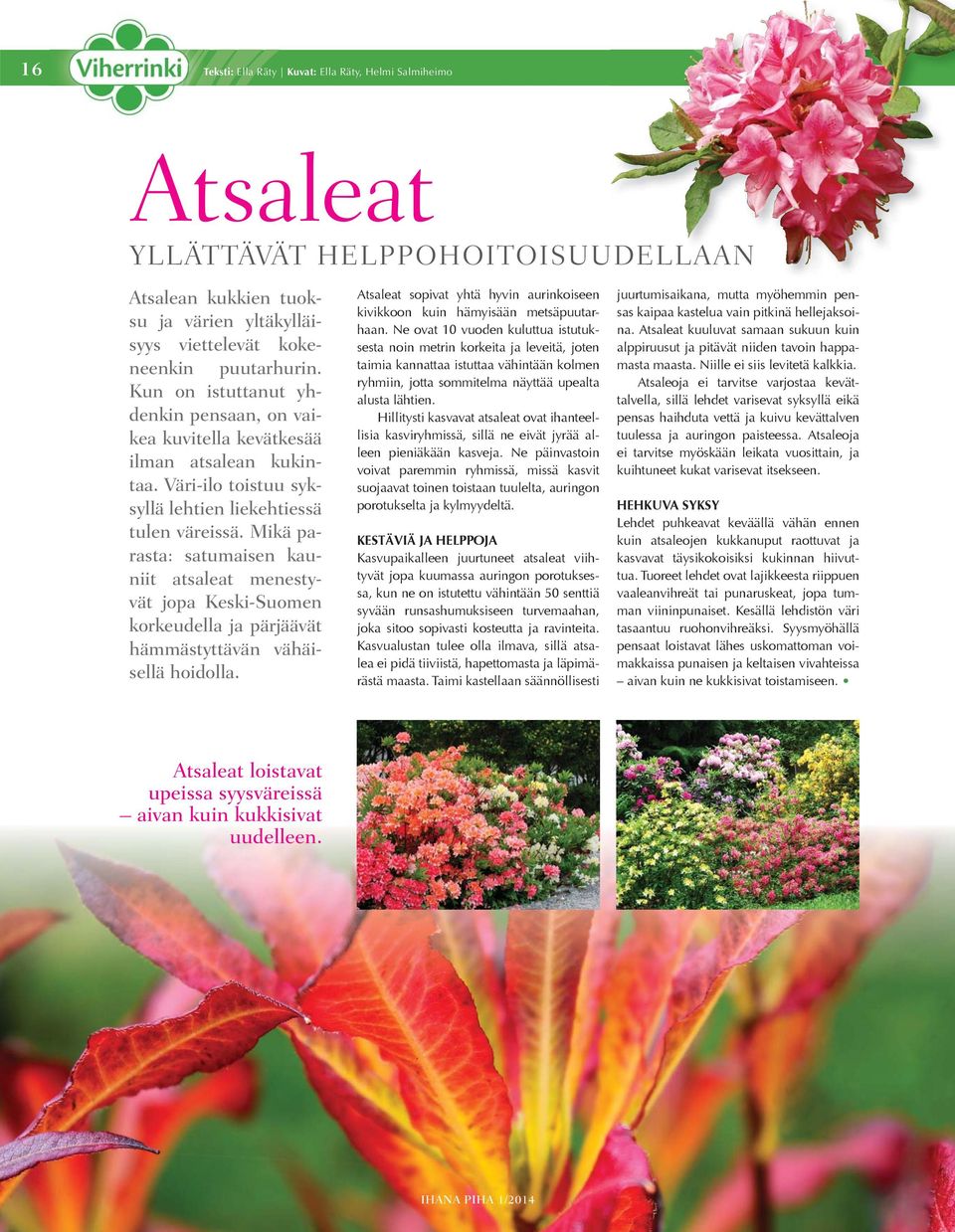 16 Viherrinki Teksti: Ella Räty | Kuvat: Ella Räty, Helmi Salmiheimo

Atsaleat

YLLÄTTÄVÄT HELPPOHOITOISUUDELLAAN

Atsalean kukkien tuoksu ja värien yltäkylläisyys viettelevät kokeneenkin puutarhurin. Kun on istuttanut yhdenkin pensaan, on vaikea kuvitella kevätkesää ilman atsalean kukintaa. Väri-ilo toistuu syksyllä lehtien liekehtiessä tulen väreissä. Mikä parasta: satumaisen kauniit atsaleat menestyvät jopa Keski-Suomen korkeudella ja pärjäävät hämmästyttävän vähäisellä hoidolla.

Atsaleat sopivat yhtä hyvin aurinkoiseen kivikkoon kuin hämyisään metsäpuutarhaan. Ne ovat 10 vuoden kuluttua istutuksesta noin metrin korkeita ja leveitä, joten taimia kannattaa istuttaa vähintään kolmen ryhmiin, jotta sommitelma näyttää upealta alusta lähtien.

Hillitysti kasvavat atsaleat ovat ihanteellisia kasviryhmissä, sillä ne eivät jyrää alleen pieniäkään kasveja. Ne päinvastoin voivat paremmin ryhmissä, missä kasvit suojaavat toinen toistaan tuulelta, auringon porotukselta ja kylmyydeltä.

KESTÄVIÄ JA HELPPOJA
Kasvupaikalleen juurtuneet atsaleat viihtyvät jopa kuumassa auringon porotuksessa, kun ne on istutettu vähintään 50 senttiä syvään runsashumuksiseen turvemaahan, joka sitoo sopivasti kosteutta ja ravinteita. Kasvualustan tulee olla ilmava, sillä atsalea ei pidä tiiviistä, hapettomasta ja läpimärästä maasta. Taimi kastellaan säännöllisesti juurtumisaikana, mutta myöhemmin pensas kaipaa kastelua vain pitkinä hellejaksoina. Atsaleat kuuluvat samaan sukuun kuin alppiruusut ja pitävät niiden tavoin happamasta maasta. Niille ei siis levitetä kalkkia.

Atsaleoja ei tarvitse varjostaa kevättalvella, sillä lehdet varisevat syksyllä eikä pensas haihduta vettä ja kuivu kevättalven tuulessa ja auringon paisteessa. Atsaleoja ei tarvitse myöskään leikata vuosittain, ja kuihtuneet kukat varisevat itsekseen.

HEHKUVA SYKSY
Lehdet puhkeavat keväällä vähän ennen kuin atsaleojen kukkanuput raottuvat ja kasvavat täysikokoisiksi kukinnan hiivuttua. Tuoreet lehdet ovat lajikkeesta riippuen vaaleanvihreät tai punaruskeat, jopa tumman viininpunaiset. Kesällä lehdistön väri tasaantuu ruohonvihreäksi. Syysmyöhällä pensaat loistavat lähes uskomattoman voimakkaissa punaisen ja keltaisen vivahteissa – aivan kuin ne kukkisivat toistamiseen. •

Atsaleat loistavat upeissa syysväreissä – aivan kuin kukkisivat uudelleen.

IHANA PIHA 1/2014